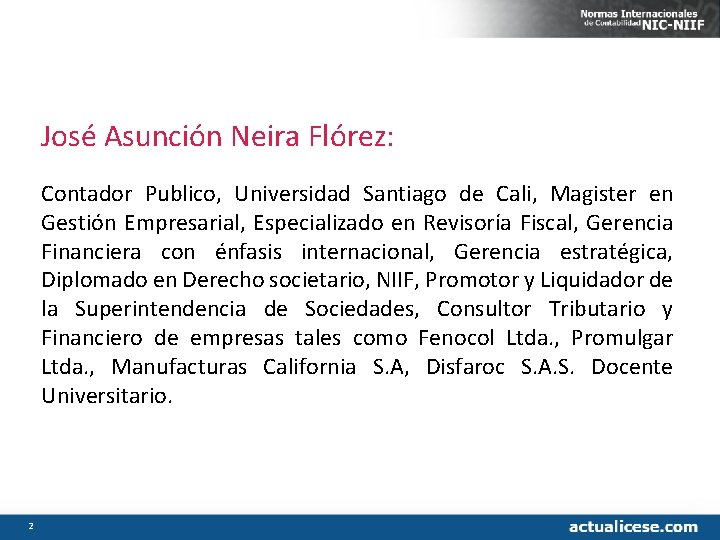 Normas Internacionales de Contabilidad NIC-NIIF

José Asunción Neira Flórez:

Contador Publico, Universidad Santiago de Cali, Magister en Gestión Empresarial, Especializado en Revisoría Fiscal, Gerencia Financiera con énfasis internacional, Gerencia estratégica, Diplomado en Derecho societario, NIIF, Promotor y Liquidador de la Superintendencia de Sociedades, Consultor Tributario y Financiero de empresas tales como Fenocol Ltda., Promulgar Ltda., Manufacturas California S.A, Disfaroc S.A.S. Docente Universitario.

2

actualicese.com